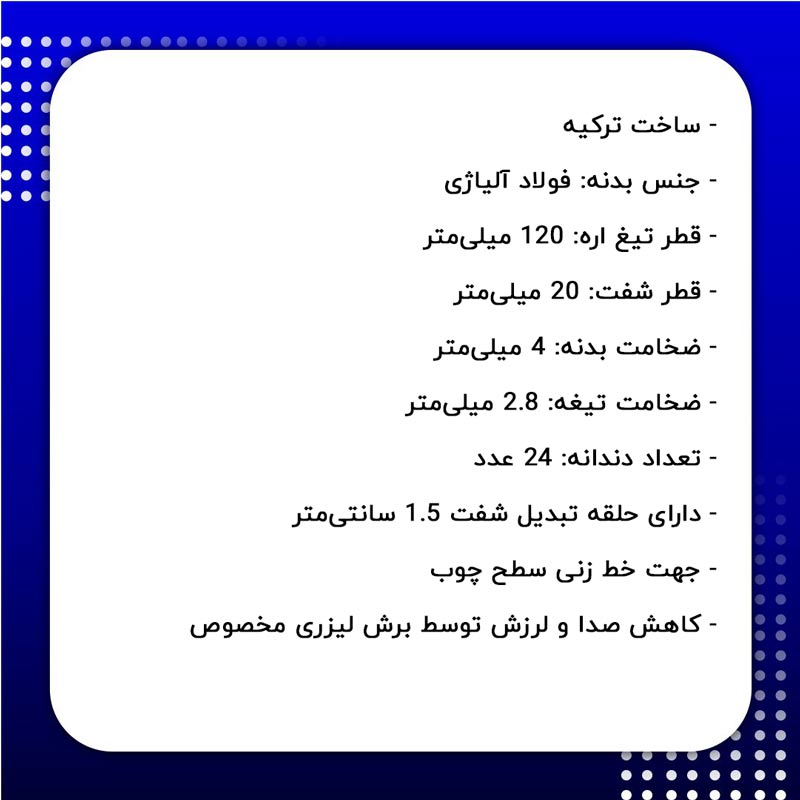 - ساخت ترکیه

- جنس بدنه: فولاد آلیاژی

- قطر تیغ اره: 120 میلی‌متر

- قطر شفت: 20 میلی‌متر

- ضخامت بدنه: 4 میلی‌متر

- ضخامت تیغه: 2.8 میلی‌متر

- تعداد دندانه: 24 عدد

- دارای حلقه تبدیل شفت 1.5 سانتی‌متر

- جهت خط زنی سطح چوب

- کاهش صدا و لرزش توسط برش لیزری مخصوص